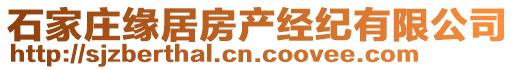 石家庄缘居房产经纪有限公司
http://sjzberthal.cn.coovee.com